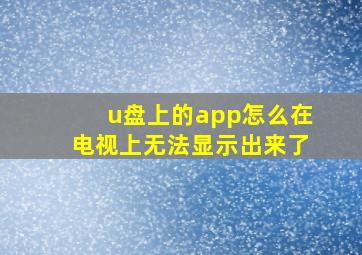 u盘上的app怎么在电视上无法显示出来了